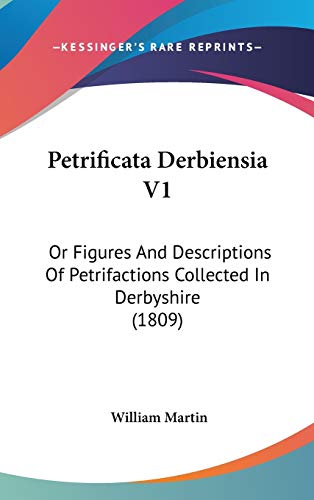 —KESSINGER'S RARE REPRINTS—

Petrificata Derbiensia V1

Or Figures And Descriptions Of Petrifactions Collected In Derbyshire (1809)

William Martin